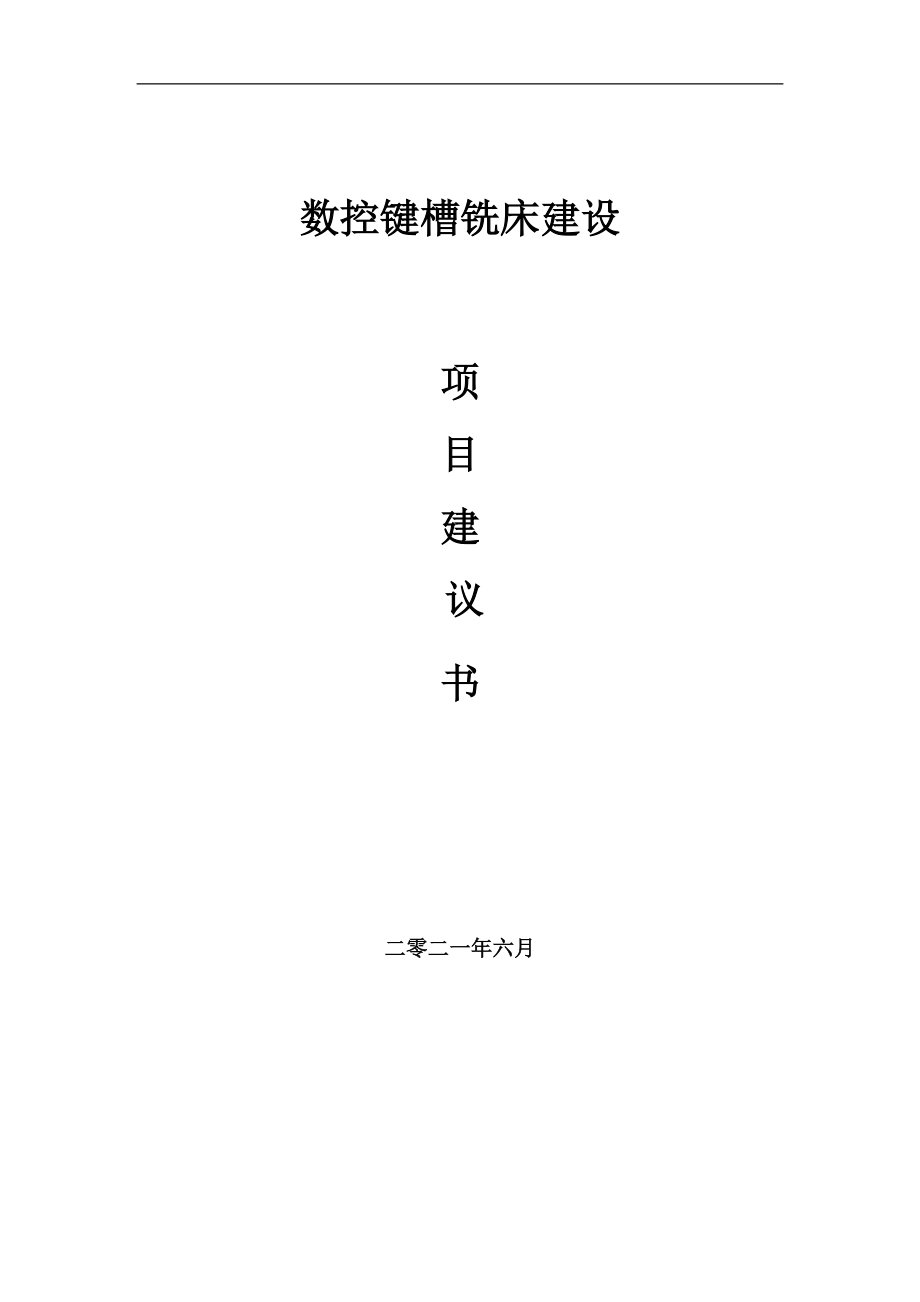 数控键槽铣床建设

项
目
建
议
书

二零二一年六月